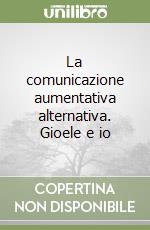 unilibro

La comunicazione aumentativa alternativa. Gioele e io

COPERTINA NON DISPONIBILE